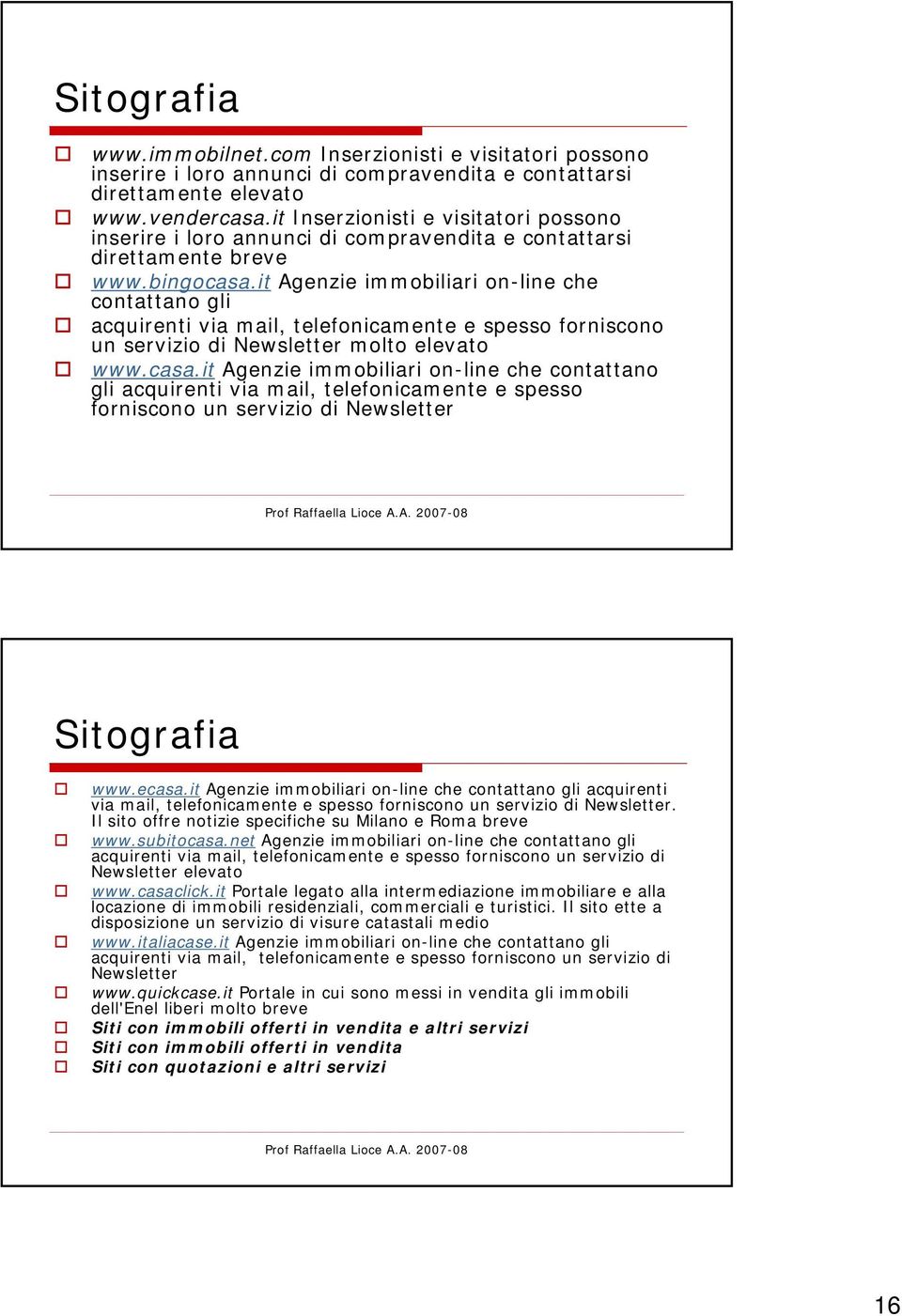 Sitografia

www.immobilnet.com Inserzionisti e visitatori possono inserire i loro annunci di compravendita e contattarsi direttamente elevato

www.vendercasa.it Inserzionisti e visitatori possono inserire i loro annunci di compravendita e contattarsi direttamente breve

www.bingocasa.it Agenzie immobiliari on-line che contattano gli

acquirenti via mail, telefonicamente e spesso forniscono un servizio di Newsletter molto elevato

www.casa.it Agenzie immobiliari on-line che contattano gli acquirenti via mail, telefonicamente e spesso forniscono un servizio di Newsletter

Prof Raffaella Lioce A.A. 2007-08

Sitografia

www.ecasa.it Agenzie immobiliari on-line che contattano gli acquirenti via mail, telefonicamente e spesso forniscono un servizio di Newsletter. Il sito offre notizie specifiche su Milano e Roma breve

www.subitocasa.net Agenzie immobiliari on-line che contattano gli acquirenti via mail, telefonicamente e spesso forniscono un servizio di Newsletter elevato

www.casaclick.it Portale legato alla intermediazione immobiliare e alla locazione di immobili residenziali, commerciali e turistici. Il sito ette a disposizione un servizio di visure catastali medio

www.italiacase.it Agenzie immobiliari on-line che contattano gli acquirenti via mail, telefonicamente e spesso forniscono un servizio di Newsletter

www.quickcase.it Portale in cui sono messi in vendita gli immobili dell'Enel liberi molto breve

Siti con immobili offerti in vendita e altri servizi

Siti con immobili offerti in vendita

Siti con quotazioni e altri servizi

Prof Raffaella Lioce A.A. 2007-08

16